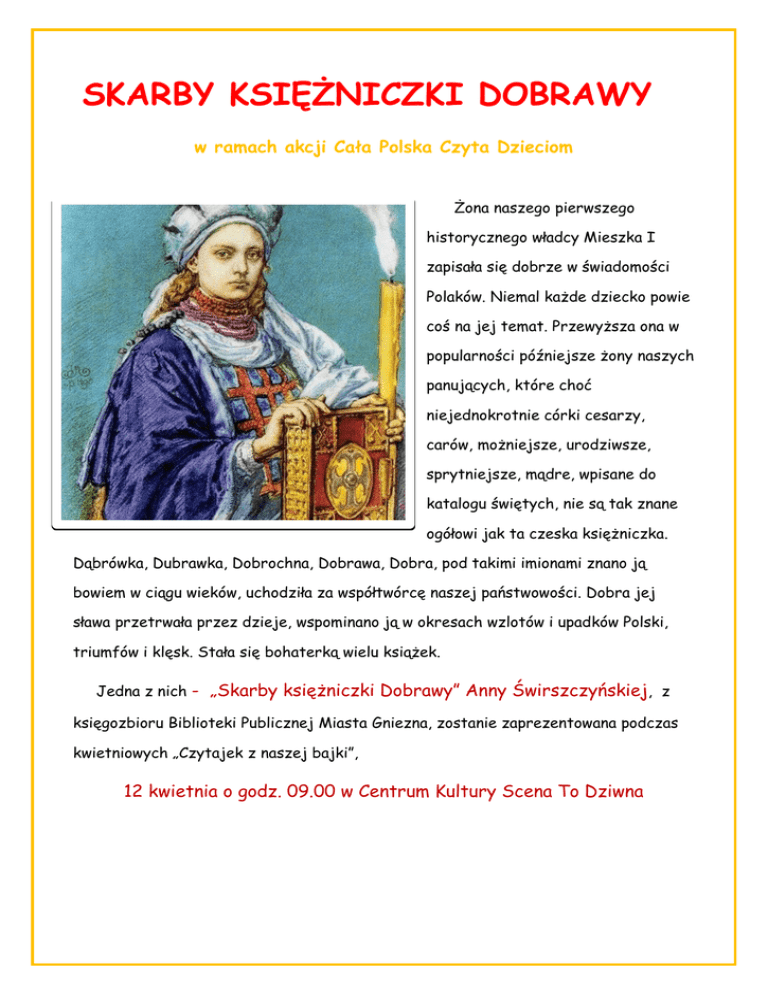 SKARBY KSIĘŻNICZKI DOBRAWY

w ramach akcji Cała Polska Czyta Dzieciom

Żona naszego pierwszego historycznego władcy Mieszka I zapisała się dobrze w świadomości Polaków. Niemal każde dziecko powie coś na jej temat. Przewyższa ona w popularności późniejsze żony naszych panujących, które choć niejednokrotnie córki cesarzy, carów, możniejsze, urodziwsze, sprytniejsze, mądre, wpisane do katalogu świętych, nie są tak znane ogółowi jak ta czeska księżniczka. Dąbrówka, Dubrawka, Dobrochna, Dobrawa, Dobra, pod takimi imionami znano ją bowiem w ciągu wieków, uchodziła za współtwórcę naszej państwowości. Dobra jej sława przetrwała przez dzieje, wspominano ją w okresach wzlotów i upadków Polski, triumfów i klęsk. Stała się bohaterką wielu książek.

Jedna z nich - „Skarby księżniczki Dobrawy" Anny Świrszczyńskiej, z księgozbioru Biblioteki Publicznej Miasta Gniezna, zostanie zaprezentowana podczas kwietniowych „Czytajek z naszej bajki",

12 kwietnia o godz. 09.00 w Centrum Kultury Scena To Dziwna